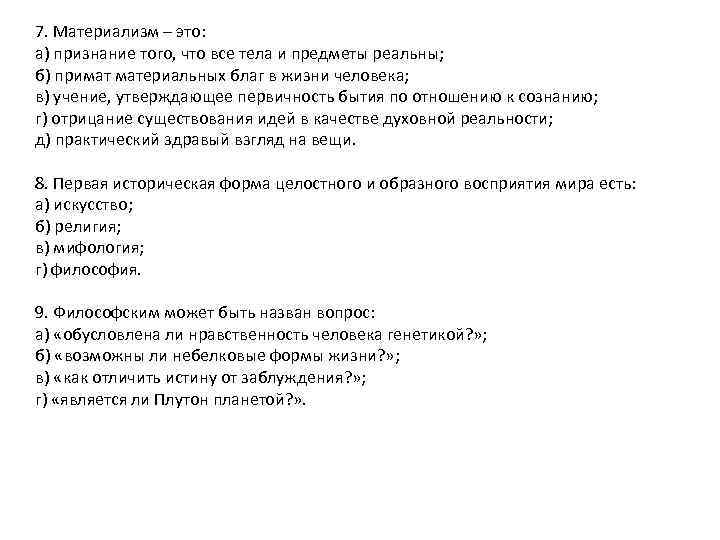 7. Материализм – это:
а) признание того, что все тела и предметы реальны;
б) примат материальных благ в жизни человека;
в) учение, утверждающее первичность бытия по отношению к сознанию;
г) отрицание существования идей в качестве духовной реальности;
д) практический здравый взгляд на вещи.

8. Первая историческая форма целостного и образного восприятия мира есть:
а) искусство;
б) религия;
в) мифология;
г) философия.

9. Философским может быть назван вопрос:
а) «обусловлена ли нравственность человека генетикой?»;
б) «возможны ли небелковые формы жизни?»;
в) «как отличить истину от заблуждения?»;
г) «является ли Плутон планетой?».